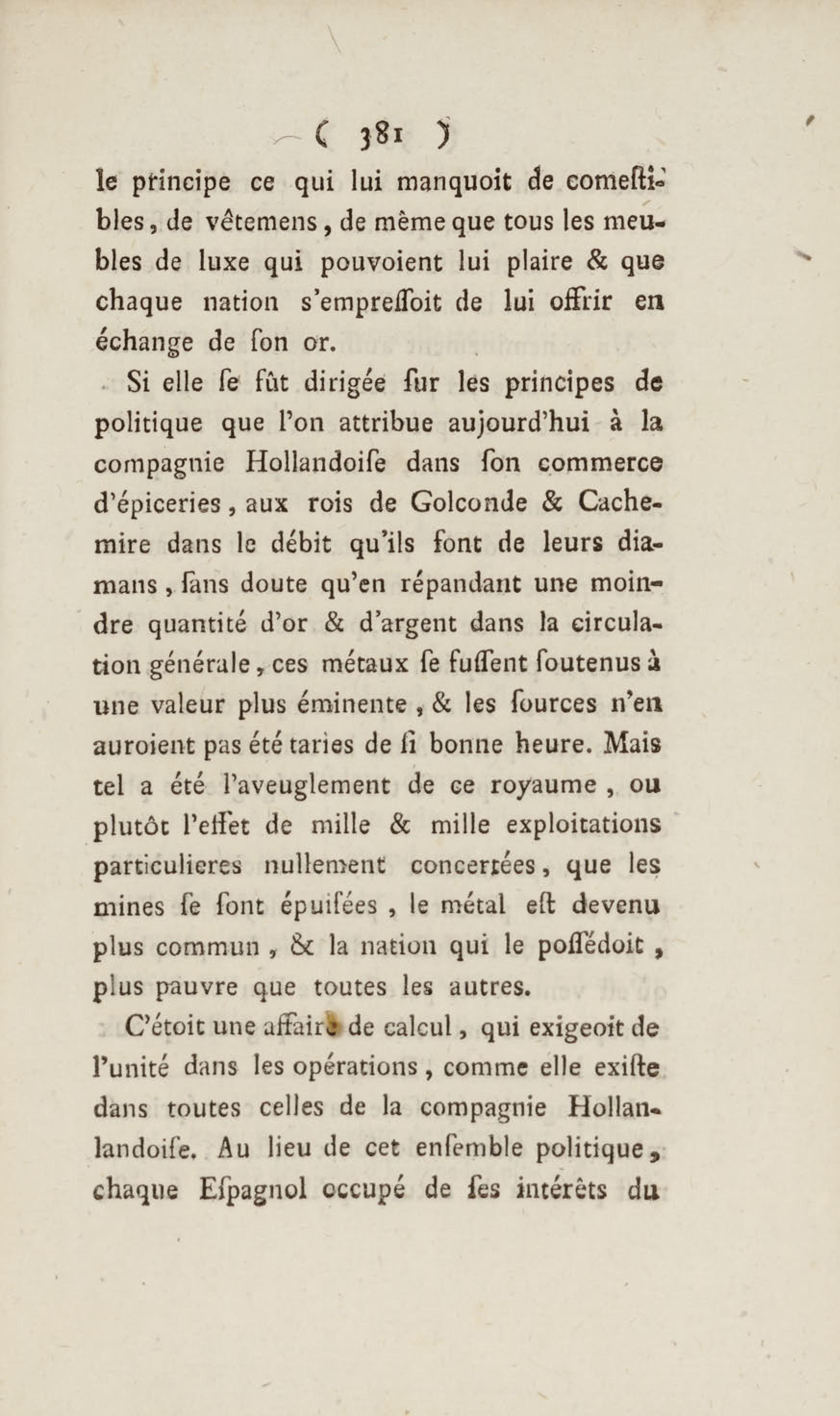 ( 381 )

le principe ce qui lui manquoit de comestibles, de vêtemens, de même que tous les meubles de luxe qui pouvoient lui plaire & que chaque nation s'empressoit de lui offrir en échange de son or.

Si elle se fût dirigée sur les principes de politique que l'on attribue aujourd'hui à la compagnie Hollandoise dans son commerce d'épiceries, aux rois de Golconde & Cachemire dans le débit qu'ils font de leurs diamans, sans doute qu'en répandant une moindre quantité d'or & d'argent dans la circulation générale, ces métaux se fussent soutenus à une valeur plus éminente, & les sources n'en auroient pas été taries de si bonne heure. Mais tel a été l'aveuglement de ce royaume, ou plutôt l'effet de mille & mille exploitations particulieres nullement concertées, que les mines se sont épuisées, le métal est devenu plus commun, & la nation qui le possédoit, plus pauvre que toutes les autres.

C'étoit une affaire de calcul, qui exigeoit de l'unité dans les opérations, comme elle existe dans toutes celles de la compagnie Hollanlandoise. Au lieu de cet ensemble politique, chaque Espagnol occupé de ses intérêts du